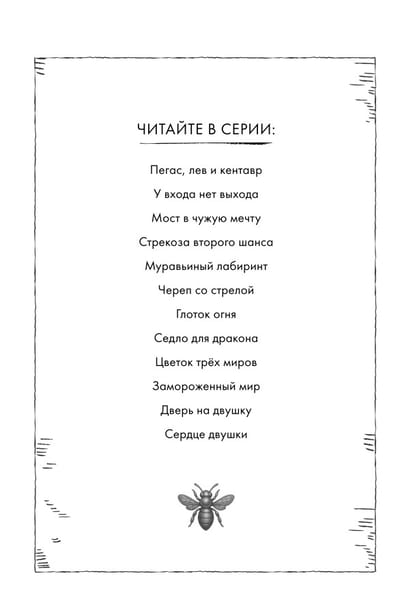 ЧИТАЙТЕ В СЕРИИ:

Пегас, лев и кентавр

У входа нет выхода

Мост в чужую мечту

Стрекоза второго шанса

Муравьиный лабиринт

Череп со стрелой

Глоток огня

Седло для дракона

Цветок трёх миров

Замороженный мир

Дверь на двушку

Сердце двушки